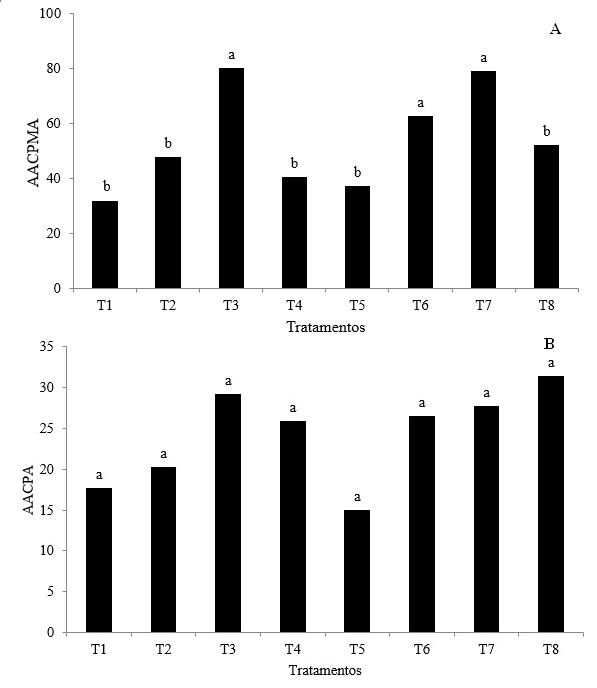 A

AACPMA

100
80
60
40
20
0

b b a b b a a b

T1 T2 T3 T4 T5 T6 T7 T8

Tratamentos

B

AACPA

35
30
25
20
15
10
5
0

a a a a a a a a

T1 T2 T3 T4 T5 T6 T7 T8

Tratamentos